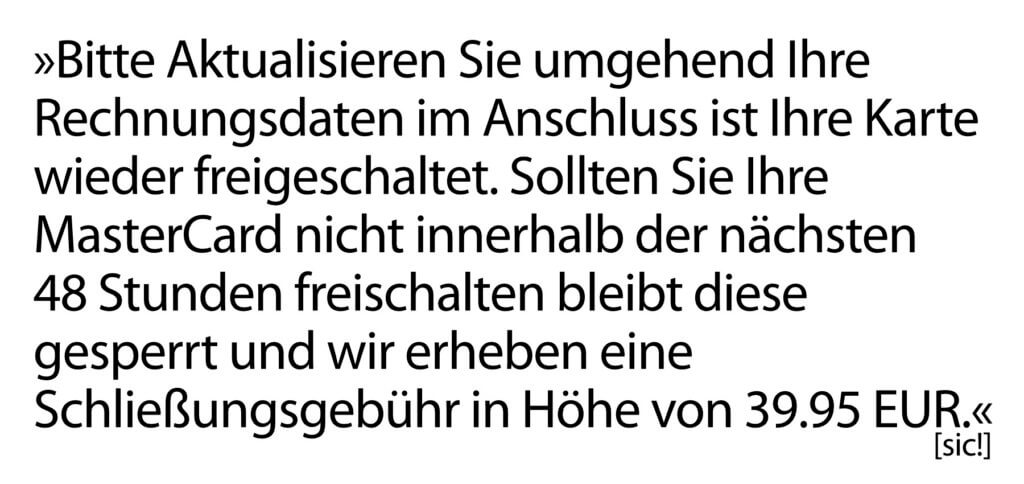 »Bitte Aktualisieren Sie umgehend Ihre Rechnungsdaten im Anschluss ist Ihre Karte wieder freigeschaltet. Sollten Sie Ihre MasterCard nicht innerhalb der nächsten 48 Stunden freischalten bleibt diese gesperrt und wir erheben eine Schließungsgebühr in Höhe von 39.95 EUR.«
[sic!]